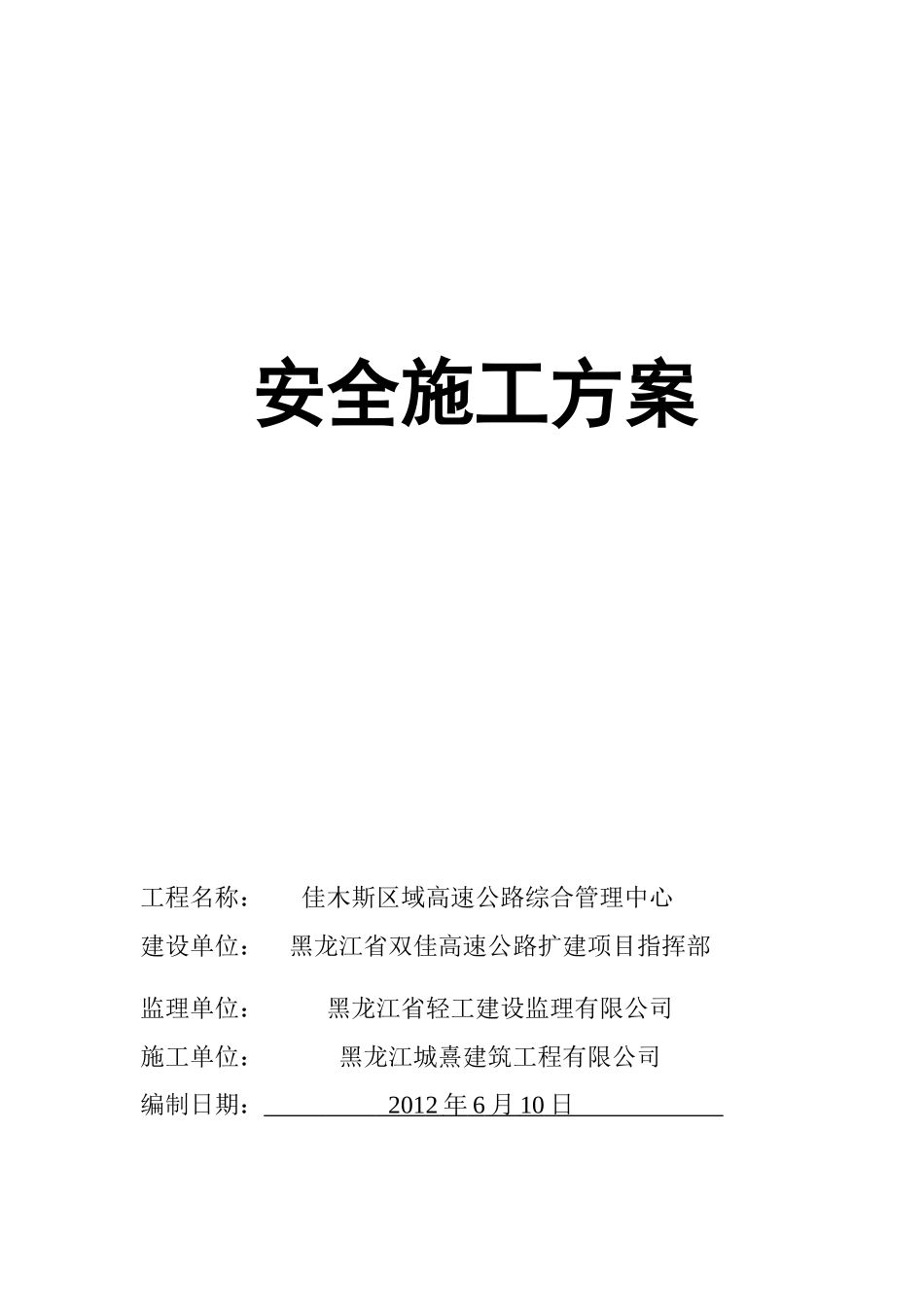 安全施工方案

工程名称： 佳木斯区域高速公路综合管理中心

建设单位： 黑龙江省双佳高速公路扩建项目指挥部

监理单位： 黑龙江省轻工建设监理有限公司

施工单位： 黑龙江城熹建筑工程有限公司

编制日期： 2012 年 6 月 10 日